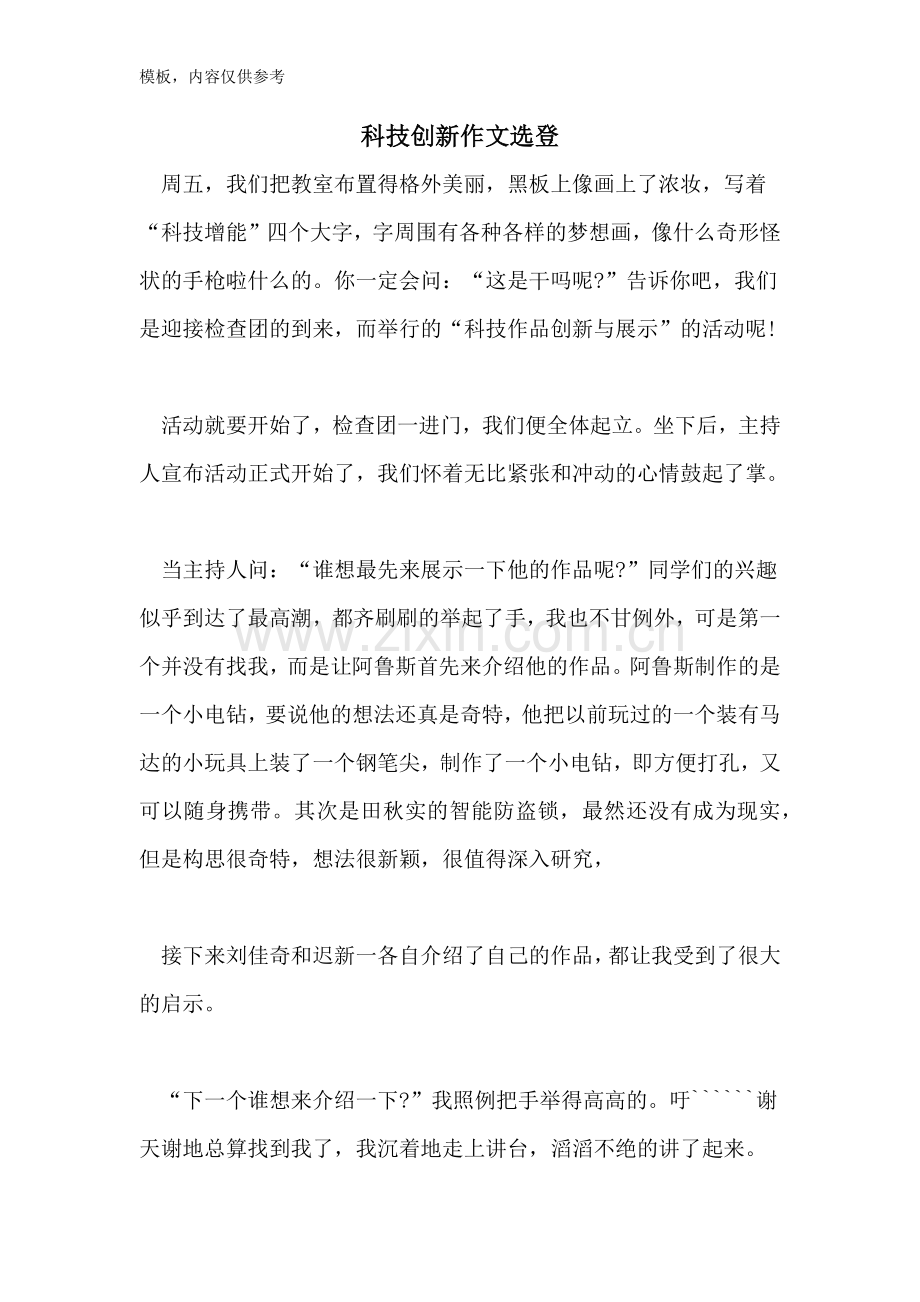 模板，内容仅供参考

科技创新作文选登

周五，我们把教室布置得格外美丽，黑板上像画上了浓妆，写着“科技增能”四个大字，字周围有各种各样的梦想画，像什么奇形怪状的手枪啦什么的。你一定会问：“这是干吗呢?”告诉你吧，我们是迎接检查团的到来，而举行的“科技作品创新与展示”的活动呢!

活动就要开始了，检查团一进门，我们便全体起立。坐下后，主持人宣布活动正式开始了，我们怀着无比紧张和冲动的心情鼓起了掌。

当主持人问：“谁想最先来展示一下他的作品呢?”同学们的兴趣似乎到达了最高潮，都齐刷刷的举起了手，我也不甘例外，可是第一个并没有找我，而是让阿鲁斯首先来介绍他的作品。阿鲁斯制作的是一个小电钻，要说他的想法还真是奇特，他把以前玩过的一个装有马达的小玩具上装了一个钢笔尖，制作了一个小电钻，即方便打孔，又可以随身携带。其次是田秋实的智能防盗锁，最然还没有成为现实，但是构思很奇特，想法很新颖，很值得深入研究，

接下来刘佳奇和迟新一各自介绍了自己的作品，都让我受到了很大的启示。

“下一个谁想来介绍一下?”我照例把手举得高高的。吁``````谢天谢地总算找到我了，我沉着地走上讲台，滔滔不绝的讲了起来。

www.zixin.com.cn